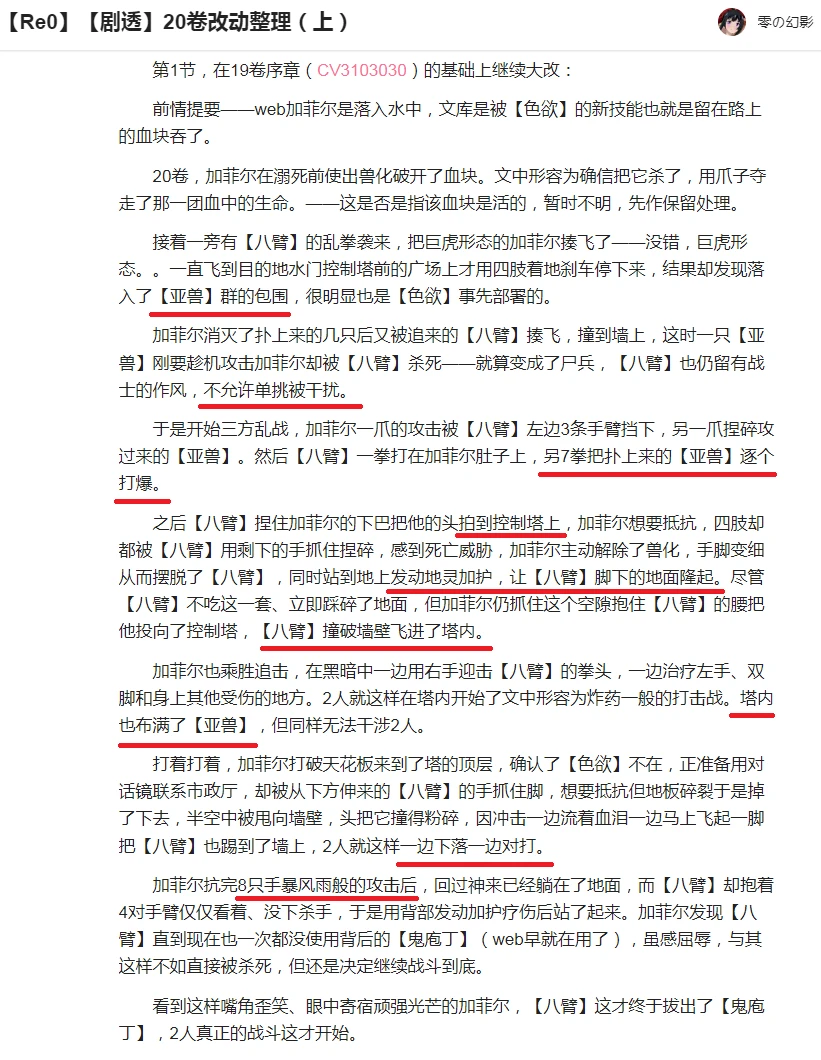 【Re0】【剧透】20卷改动整理（上）

零の幻影

第1节，在19卷序章（CV3103030）的基础上继续大改：

前情提要——web加菲尔是落入水中，文库是被【色欲】的新技能也就是留在路上的血块吞了。

20卷，加菲尔在溺死前使出兽化破开了血块。文中形容为确信把它杀了，用爪子夺走了那一团血中的生命。——这是否是指该血块是活的，暂时不明，先作保留处理。

接着一旁有【八臂】的乱拳袭来，把巨虎形态的加菲尔揍飞了——没错，巨虎形态。。一直飞到目的地水门控制塔前的广场上才用四肢着地刹车停下来，结果却发现落入了【亚兽】群的包围，很明显也是【色欲】事先部署的。

加菲尔消灭了扑上来的几只后又被追来的【八臂】揍飞，撞到墙上，这时一只【亚兽】刚要趁机攻击加菲尔却被【八臂】杀死——就算变成了尸兵，【八臂】也仍留有战士的作风，不允许单挑被干扰。

于是开始三方乱战，加菲尔一爪的攻击被【八臂】左边3条手臂挡下，另一爪捏碎攻过来的【亚兽】。然后【八臂】一拳打在加菲尔肚子上，另7拳把扑上来的【亚兽】逐个打爆。

之后【八臂】捏住加菲尔的下巴把他的头拍到控制塔上，加菲尔想要抵抗，四肢却都被【八臂】用剩下的手抓住捏碎，感到死亡威胁，加菲尔主动解除了兽化，手脚变细从而摆脱了【八臂】，同时站到地上发动地灵加护，让【八臂】脚下的地面隆起。尽管【八臂】不吃这一套、立即踩碎了地面，但加菲尔仍抓住这个空隙抱住【八臂】的腰把他投向了控制塔，【八臂】撞破墙壁飞进了塔内。

加菲尔也乘胜追击，在黑暗中一边用右手迎击【八臂】的拳头，一边治疗左手、双脚和身上其他受伤的地方。2人就这样在塔内开始了文中形容为炸药一般的打击战。塔内也布满了【亚兽】，但同样无法干涉2人。

打着打着，加菲尔打破天花板来到了塔的顶层，确认了【色欲】不在，正准备用对话镜联系市政厅，却被从下方伸来的【八臂】的手抓住脚，想要抵抗但地板碎裂于是掉了下去，半空中被甩向墙壁，头把它撞得粉碎，因冲击一边流着血泪一边马上飞起一脚把【八臂】也踢到了墙上，2人就这样一边下落一边对打。

加菲尔抗完8只手暴风雨般的攻击后，回过神来已经躺在了地面，而【八臂】却抱着4对手臂仅仅看着、没下杀手，于是用背部发动加护疗伤后站了起来。加菲尔发现【八臂】直到现在也一次都没使用背后的【鬼庖丁】（web早就在用了），虽感屈辱，与其这样不如直接被杀死，但还是决定继续战斗到底。

看到这样嘴角歪笑、眼中寄宿顽强光芒的加菲尔，【八臂】这才终于拔出了【鬼庖丁】，2人真正的战斗这才开始。